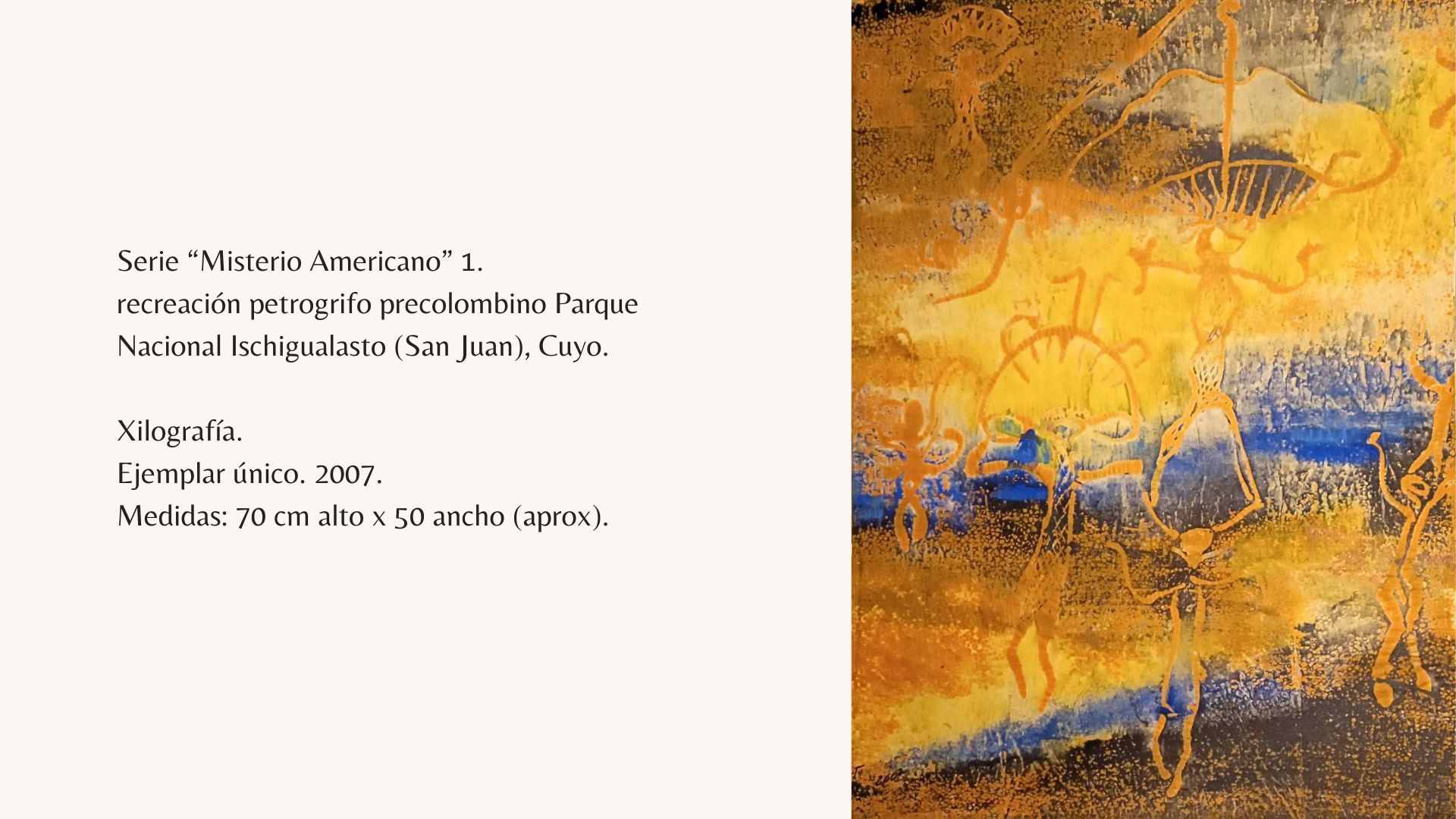 Serie "Misterio Americano" 1.
recreación petrogrifo precolombino Parque Nacional Ischigualasto (San Juan), Cuyo.

Xilografía.
Ejemplar único. 2007.
Medidas: 70 cm alto x 50 ancho (aprox).